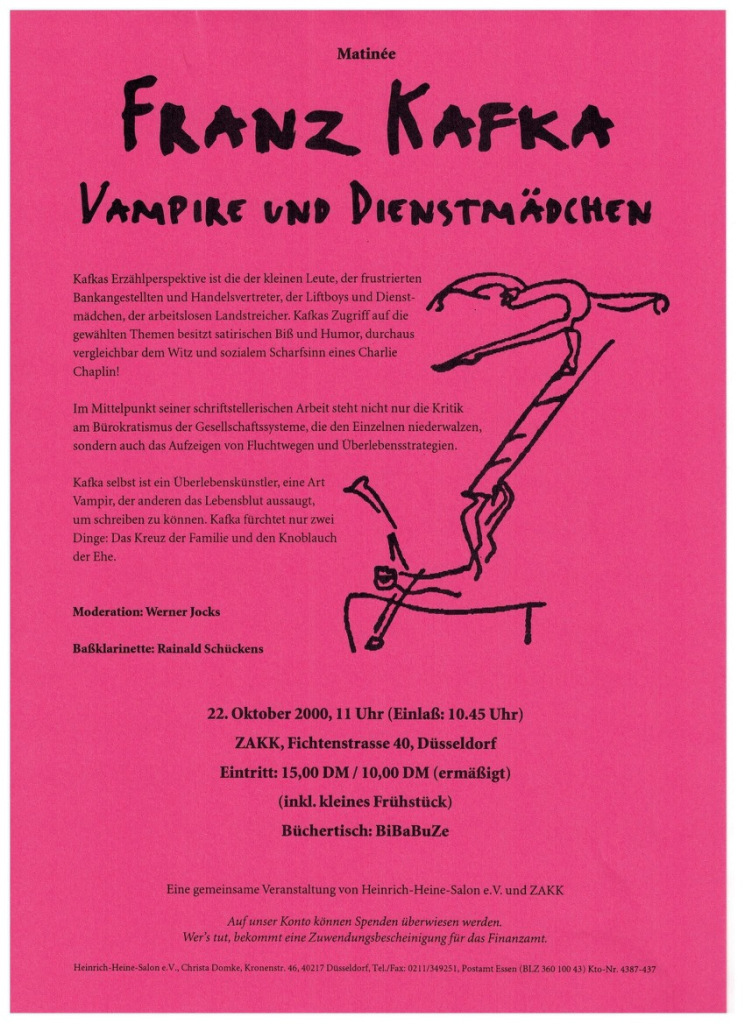 Matinée

FRANZ KAFKA

VAMPIRE UND DIENSTMÄDCHEN

Kafkas Erzählperspektive ist die der kleinen Leute, der frustrierten Bankangestellten und Handelsvertreter, der Liftboys und Dienstmädchen, der arbeitslosen Landstreicher. Kafkas Zugriff auf die gewählten Themen besitzt satirischen Biß und Humor, durchaus vergleichbar dem Witz und sozialem Scharfsinn eines Charlie Chaplin!

Im Mittelpunkt seiner schriftstellerischen Arbeit steht nicht nur die Kritik am Bürokratismus der Gesellschaftssysteme, die den Einzelnen niederwalzen, sondern auch das Aufzeigen von Fluchtwegen und Überlebensstrategien.

Kafka selbst ist ein Überlebenskünstler, eine Art Vampir, der anderen das Lebensblut aussaugt, um schreiben zu können. Kafka fürchtet nur zwei Dinge: Das Kreuz der Familie und den Knoblauch der Ehe.

Moderation: Werner Jocks

Baßklarinette: Rainald Schückens

22. Oktober 2000, 11 Uhr (Einlaß: 10.45 Uhr)
ZAKK, Fichtenstrasse 40, Düsseldorf
Eintritt: 15,00 DM / 10,00 DM (ermäßigt)
(inkl. kleines Frühstück)
Büchertisch: BiBaBuZe

Eine gemeinsame Veranstaltung von Heinrich-Heine-Salon e.V. und ZAKK

Auf unser Konto können Spenden überwiesen werden.
Wer's tut, bekommt eine Zuwendungsbescheinigung für das Finanzamt.

Heinrich-Heine-Salon e.V., Christa Domke, Kronenstr. 46, 40217 Düsseldorf, Tel./Fax: 0211/349251, Postamt Essen (BLZ 360 100 43) Kto-Nr. 4387-437